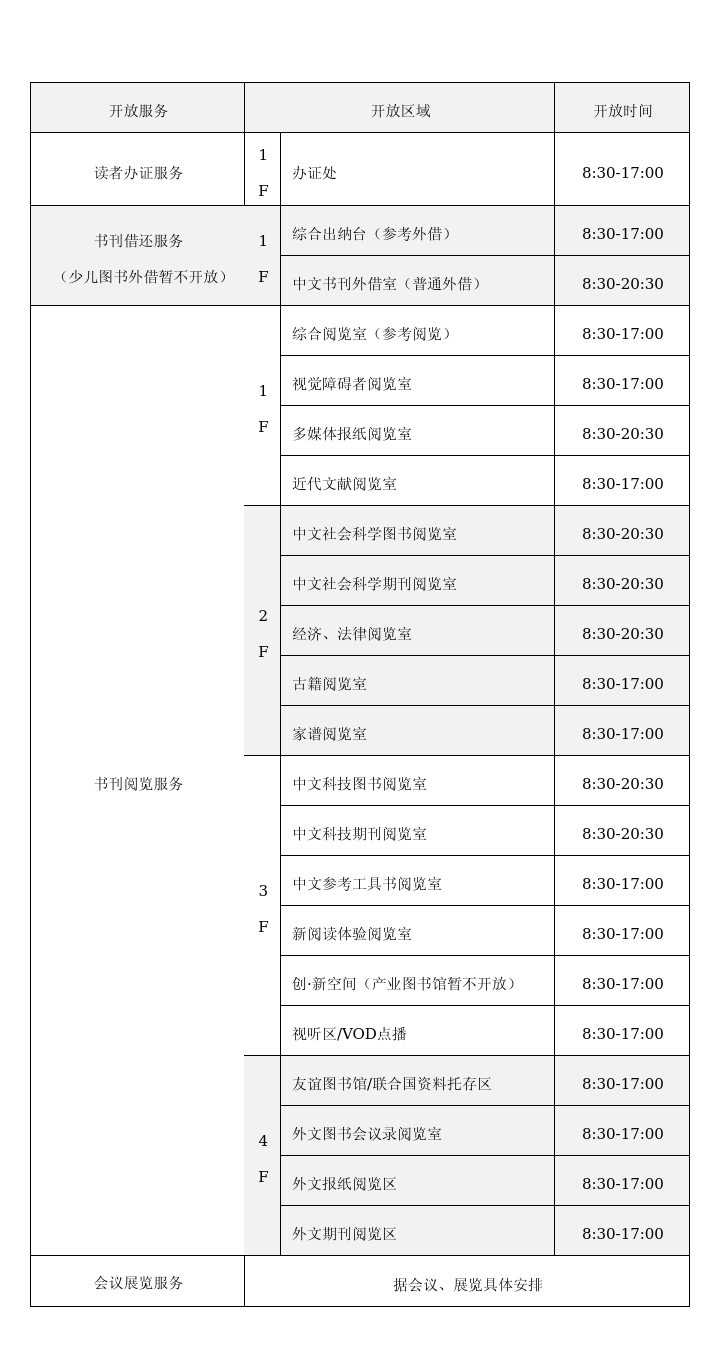 | 开放服务 | 开放区域 |  | 开放时间 |
|---|---|---|---|
| 读者办证服务 | 1F | 办证处 | 8:30-17:00 |
| 书刊借还服务（少儿图书外借暂不开放） | 1F | 综合出纳台（参考外借） | 8:30-17:00 |
|  |  | 中文书刊外借室（普通外借） | 8:30-20:30 |
| 书刊阅览服务 | 1F | 综合阅览室（参考阅览） | 8:30-17:00 |
|  |  | 视觉障碍者阅览室 | 8:30-17:00 |
|  |  | 多媒体报纸阅览室 | 8:30-20:30 |
|  |  | 近代文献阅览室 | 8:30-17:00 |
|  | 2F | 中文社会科学图书阅览室 | 8:30-20:30 |
|  |  | 中文社会科学期刊阅览室 | 8:30-20:30 |
|  |  | 经济、法律阅览室 | 8:30-20:30 |
|  |  | 古籍阅览室 | 8:30-17:00 |
|  |  | 家谱阅览室 | 8:30-17:00 |
|  | 3F | 中文科技图书阅览室 | 8:30-20:30 |
|  |  | 中文科技期刊阅览室 | 8:30-20:30 |
|  |  | 中文参考工具书阅览室 | 8:30-17:00 |
|  |  | 新阅读体验阅览室 | 8:30-17:00 |
|  |  | 创·新空间（产业图书馆暂不开放） | 8:30-17:00 |
|  |  | 视听区/VOD点播 | 8:30-17:00 |
|  | 4F | 友谊图书馆/联合国资料托存区 | 8:30-17:00 |
|  |  | 外文图书会议录阅览室 | 8:30-17:00 |
|  |  | 外文报纸阅览区 | 8:30-17:00 |
|  |  | 外文期刊阅览区 | 8:30-17:00 |
| 会议展览服务 | 据会议、展览具体安排 |  |  |